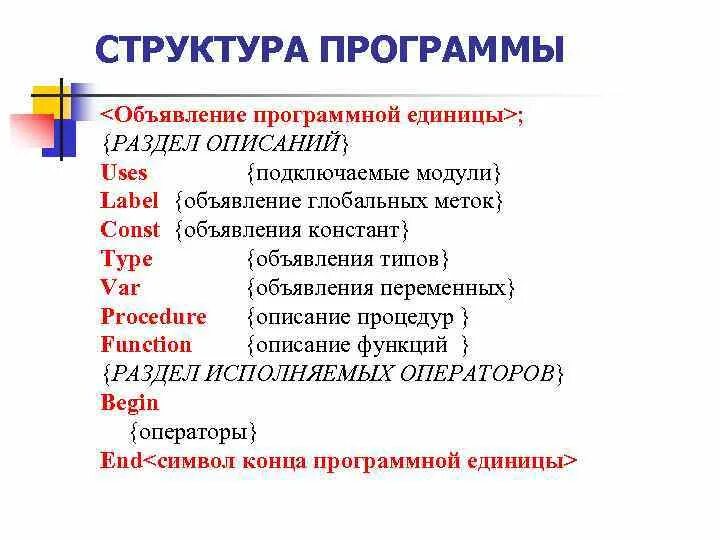 СТРУКТУРА ПРОГРАММЫ

<Объявление программной единицы>;
{РАЗДЕЛ ОПИСАНИЙ}
Uses {подключаемые модули}
Label {объявление глобальных меток}
Const {объявления констант}
Type {объявления типов}
Var {объявления переменных}
Procedure {описание процедур }
Function {описание функций }
{РАЗДЕЛ ИСПОЛНЯЕМЫХ ОПЕРАТОРОВ}
Begin
{операторы}
End<символ конца программной единицы>